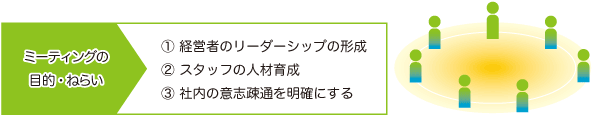 ミーティングの目的・ねらい

① 経営者のリーダーシップの形成
② スタッフの人材育成
③ 社内の意志疎通を明確にする